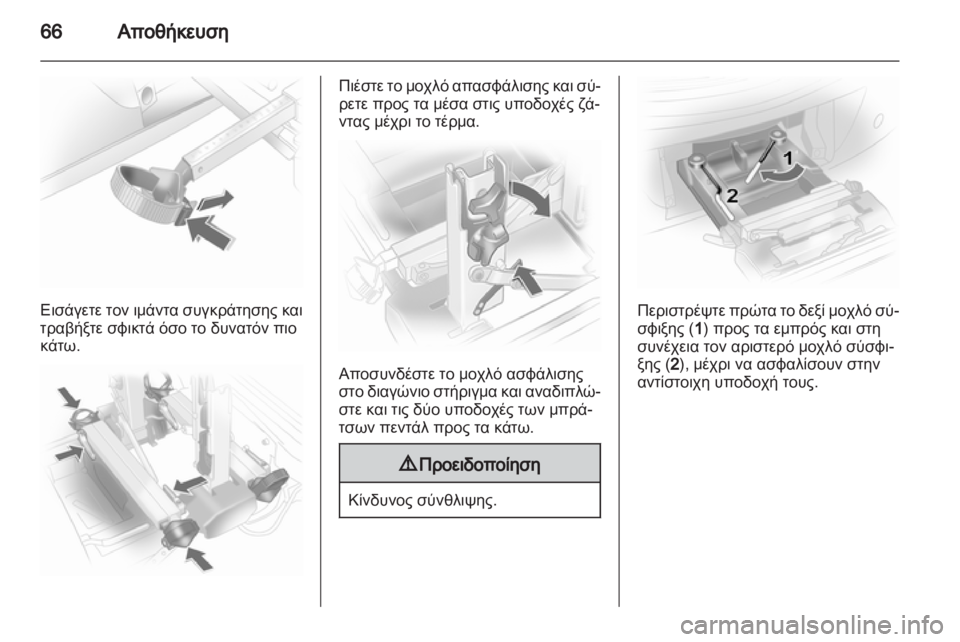 66 Αποθήκευση

Εισάγετε τον ιμάντα συγκράτησης και τραβήξτε σφικτά όσο το δυνατόν πιο κάτω.

Πιέστε το μοχλό απασφάλισης και σύρετε προς τα μέσα στις υποδοχές ζάντας μέχρι το τέρμα.

Αποσυνδέστε το μοχλό ασφάλισης στο διαγώνιο στήριγμα και αναδιπλώστε και τις δύο υποδοχές των μπράτσων πεντάλ προς τα κάτω.

⚠ Προειδοποίηση

Κίνδυνος σύνθλιψης.

1
2

Περιστρέψτε πρώτα το δεξί μοχλό σύσφιξης (1) προς τα εμπρός και στη συνέχεια τον αριστερό μοχλό σύσφιξης (2), μέχρι να ασφαλίσουν στην αντίστοιχη υποδοχή τους.

carmanualsonline.info